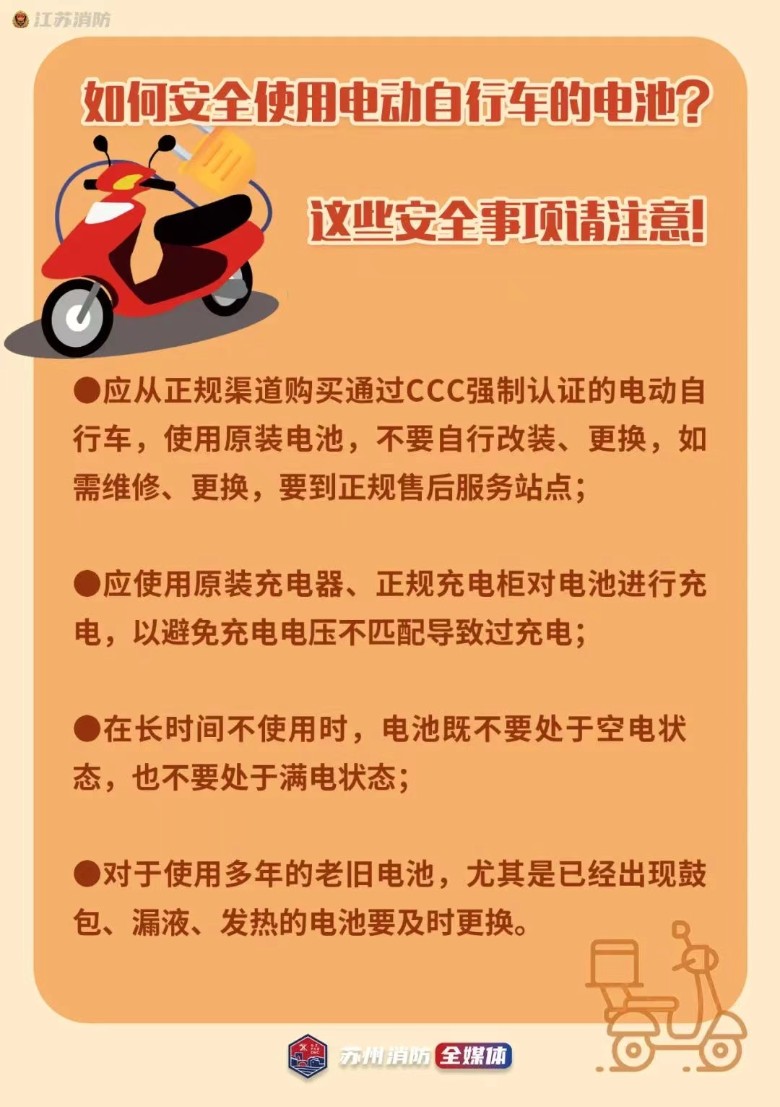 江苏消防

如何安全使用电动自行车的电池？

这些安全事项请注意！

●应从正规渠道购买通过CCC强制认证的电动自行车，使用原装电池，不要自行改装、更换，如需维修、更换，要到正规售后服务站点；

●应使用原装充电器、正规充电柜对电池进行充电，以避免充电电压不匹配导致过充电；

●在长时间不使用时，电池既不要处于空电状态，也不要处于满电状态；

●对于使用多年的老旧电池，尤其是已经出现鼓包、漏液、发热的电池要及时更换。

苏州消防 全媒体